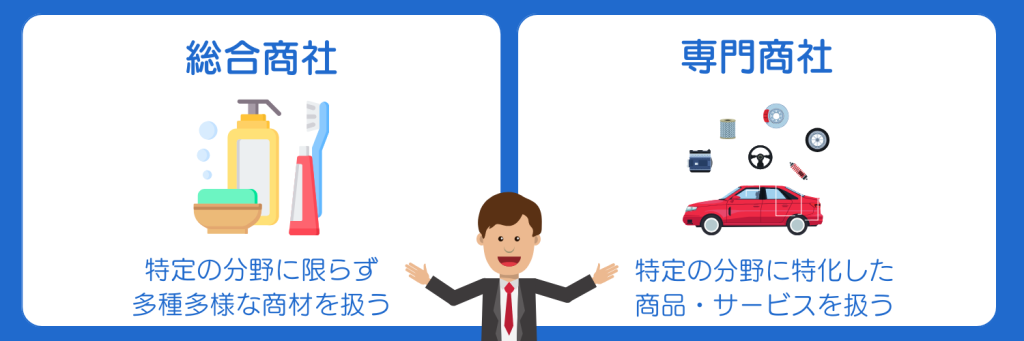 総合商社

特定の分野に限らず
多種多様な商材を扱う

専門商社

特定の分野に特化した
商品・サービスを扱う